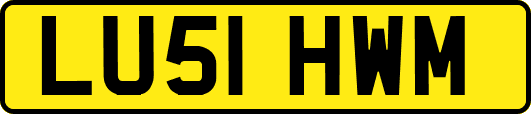 LU51 HWM